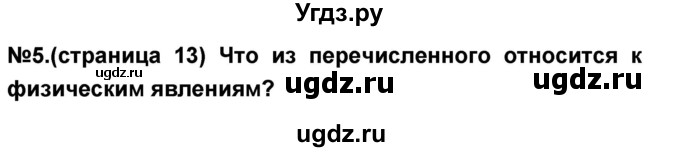 Угдз.ру

№5.(страница 13) Что из перечисленного относится к физическим явлениям?

ugdz.ru

ugdz.ru ugdz.ru

ugdz.ru